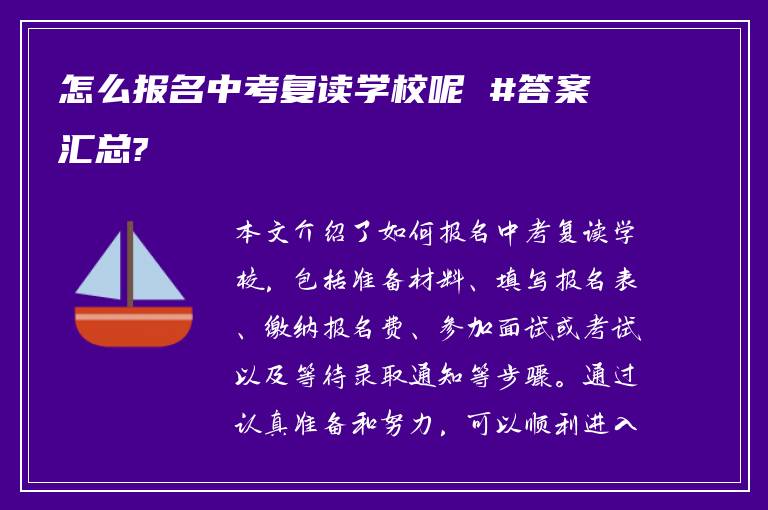 怎么报名中考复读学校呢 #答案汇总?

本文介绍了如何报名中考复读学校，包括准备材料、填写报名表、缴纳报名费、参加面试或考试以及等待录取通知等步骤。通过认真准备和努力，可以顺利进入